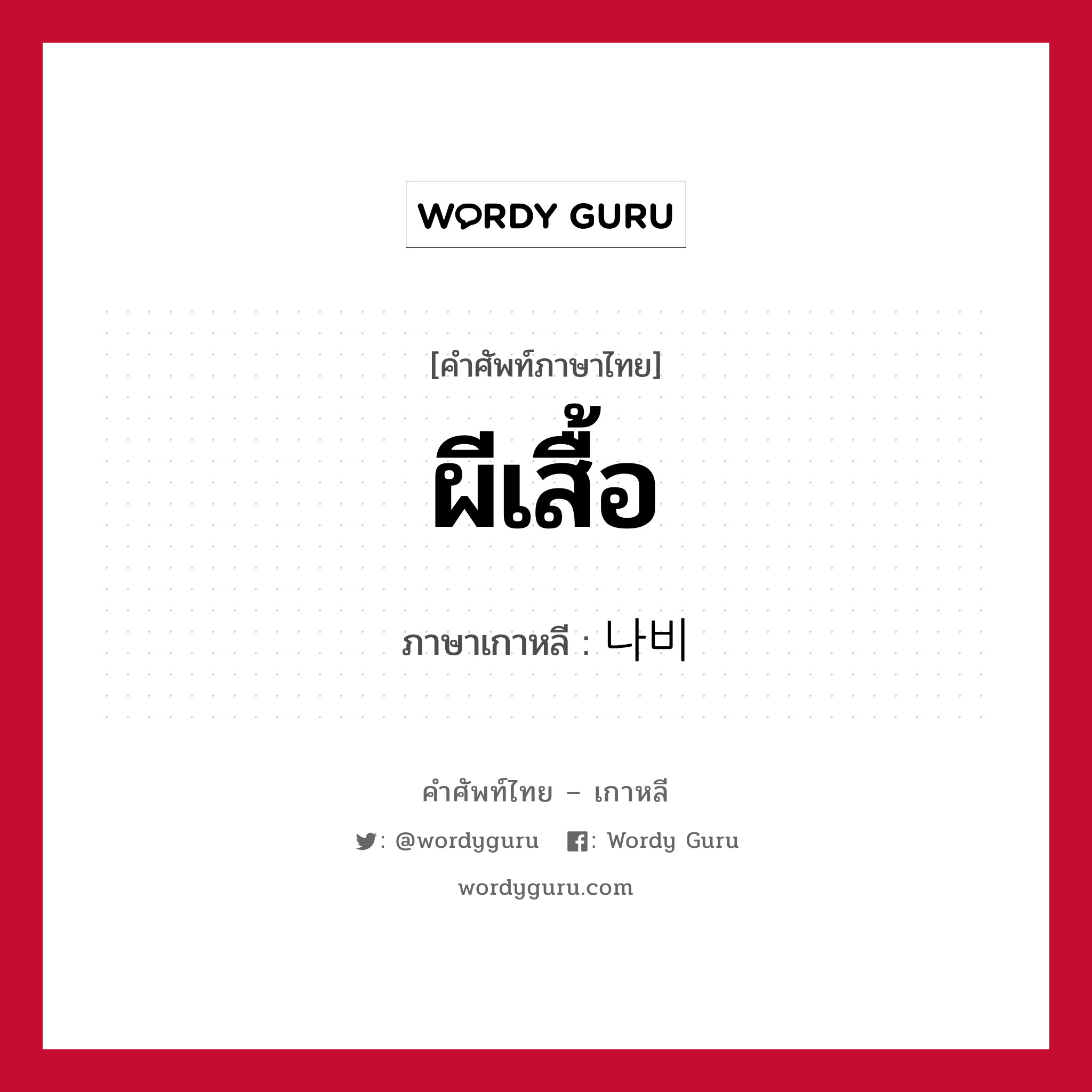 WORDY GURU

[คำศัพท์ภาษาไทย]

ผีเสื้อ

ภาษาเกาหลี : 나비

คำศัพท์ไทย – เกาหลี

: @wordyguru : Wordy Guru

wordyguru.com